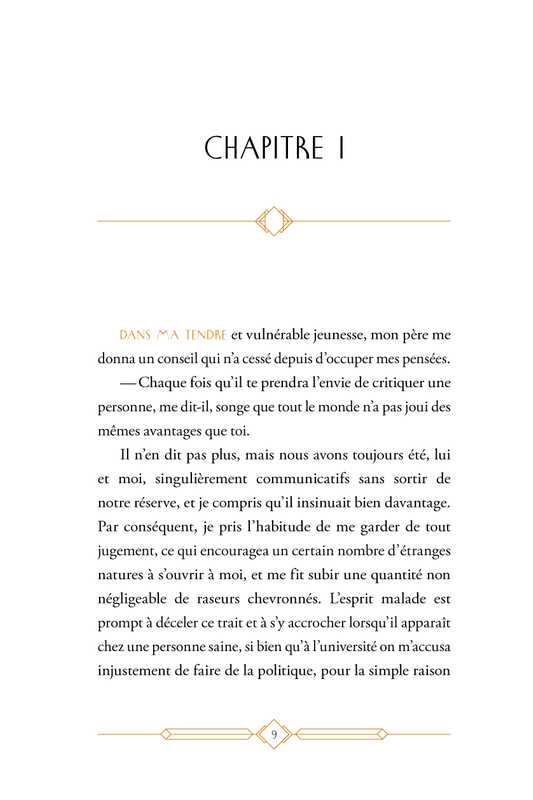 CHAPITRE I

DANS MA TENDRE et vulnérable jeunesse, mon père me donna un conseil qui n'a cessé depuis d'occuper mes pensées.

— Chaque fois qu'il te prendra l'envie de critiquer une personne, me dit-il, songe que tout le monde n'a pas joui des mêmes avantages que toi.

Il n'en dit pas plus, mais nous avons toujours été, lui et moi, singulièrement communicatifs sans sortir de notre réserve, et je compris qu'il insinuait bien davantage. Par conséquent, je pris l'habitude de me garder de tout jugement, ce qui encouragea un certain nombre d'étranges natures à s'ouvrir à moi, et me fit subir une quantité non négligeable de raseurs chevronnés. L'esprit malade est prompt à déceler ce trait et à s'y accrocher lorsqu'il apparaît chez une personne saine, si bien qu'à l'université on m'accusa injustement de faire de la politique, pour la simple raison

9